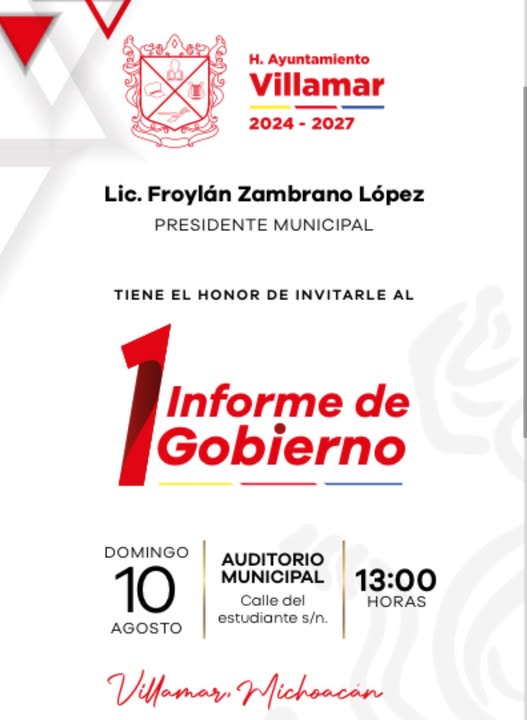 H. Ayuntamiento
Villamar
2024 - 2027

Lic. Froylán Zambrano López
PRESIDENTE MUNICIPAL

TIENE EL HONOR DE INVITARLE AL

1 Informe de Gobierno

DOMINGO
10
AGOSTO

AUDITORIO MUNICIPAL
Calle del estudiante s/n.

13:00
HORAS

Villamar, Michoacán